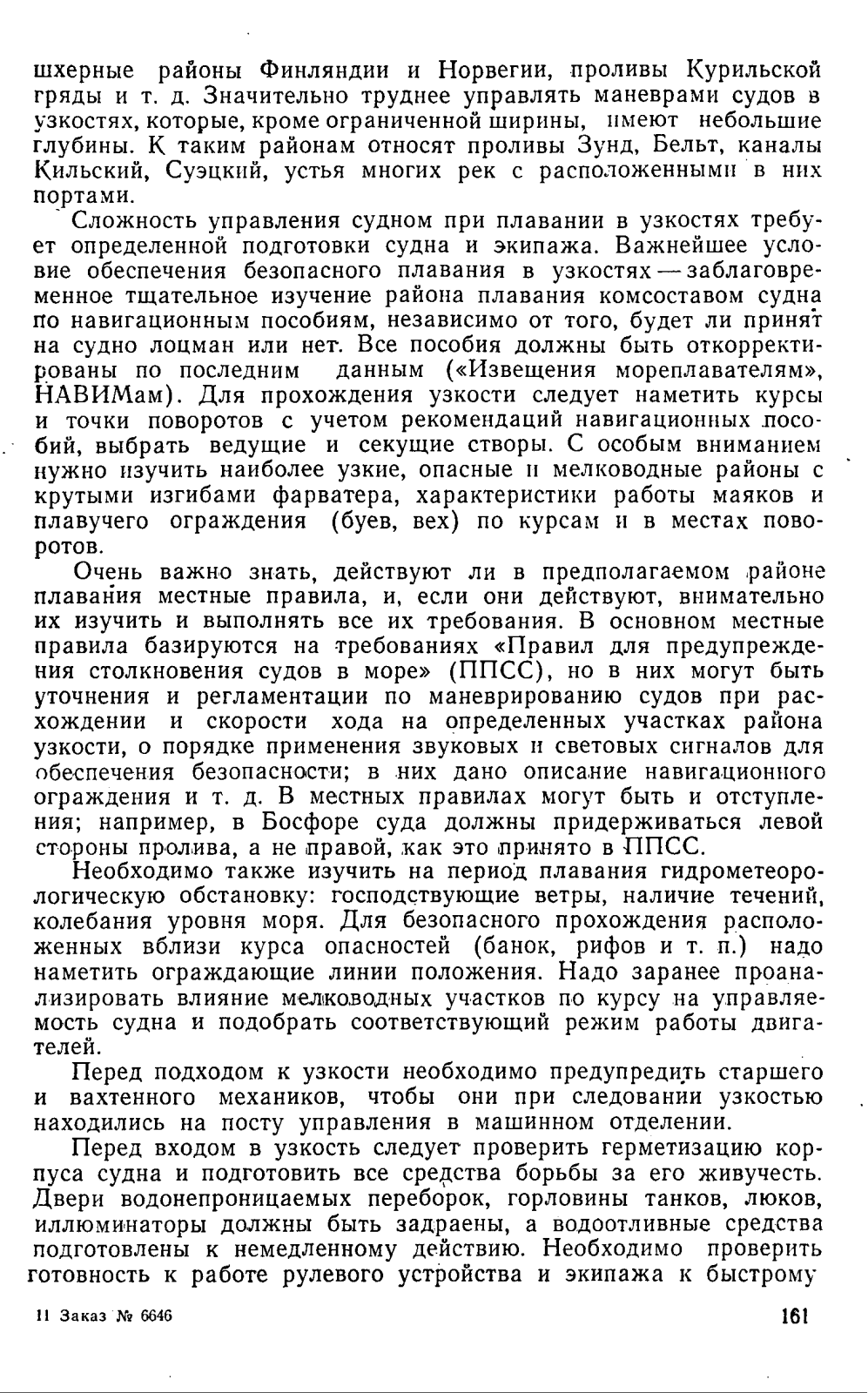 шхерные районы Финляндии и Норвегии, проливы Курильской гряды и т. д. Значительно труднее управлять маневрами судов в узкостях, которые, кроме ограниченной ширины, имеют небольшие глубины. К таким районам относят проливы Зунд, Бельт, каналы Кильский, Суэцкий, устья многих рек с расположенными в них портами.

Сложность управления судном при плавании в узкостях требует определенной подготовки судна и экипажа. Важнейшее условие обеспечения безопасного плавания в узкостях — заблаговременное тщательное изучение района плавания комсоставом судна по навигационным пособиям, независимо от того, будет ли принят на судно лоцман или нет. Все пособия должны быть откорректированы по последним данным («Извещения мореплавателям», НАВИМам). Для прохождения узкости следует наметить курсы и точки поворотов с учетом рекомендаций навигационных пособий, выбрать ведущие и секущие створы. С особым вниманием нужно изучить наиболее узкие, опасные и мелководные районы с крутыми изгибами фарватера, характеристики работы маяков и плавучего ограждения (буев, вех) по курсам и в местах поворотов.

Очень важно знать, действуют ли в предполагаемом районе плавания местные правила, и, если они действуют, внимательно их изучить и выполнять все их требования. В основном местные правила базируются на требованиях «Правил для предупреждения столкновения судов в море» (ППСС), но в них могут быть уточнения и регламентации по маневрированию судов при расхождении и скорости хода на определенных участках района узкости, о порядке применения звуковых и световых сигналов для обеспечения безопасности; в них дано описание навигационного ограждения и т. д. В местных правилах могут быть и отступления; например, в Босфоре суда должны придерживаться левой стороны пролива, а не правой, как это принято в ППСС.

Необходимо также изучить на период плавания гидрометеорологическую обстановку: господствующие ветры, наличие течений, колебания уровня моря. Для безопасного прохождения расположенных вблизи курса опасностей (банок, рифов и т. п.) надо наметить ограждающие линии положения. Надо заранее проанализировать влияние мелководных участков по курсу на управляемость судна и подобрать соответствующий режим работы двигателей.

Перед подходом к узкости необходимо предупредить старшего и вахтенного механиков, чтобы они при следовании узкостью находились на посту управления в машинном отделении.

Перед входом в узкость следует проверить герметизацию корпуса судна и подготовить все средства борьбы за его живучесть. Двери водонепроницаемых переборок, горловины танков, люков, иллюминаторы должны быть задраены, а водоотливные средства подготовлены к немедленному действию. Необходимо проверить готовность к работе рулевого устройства и экипажа к быстрому

11 Заказ № 6646 161